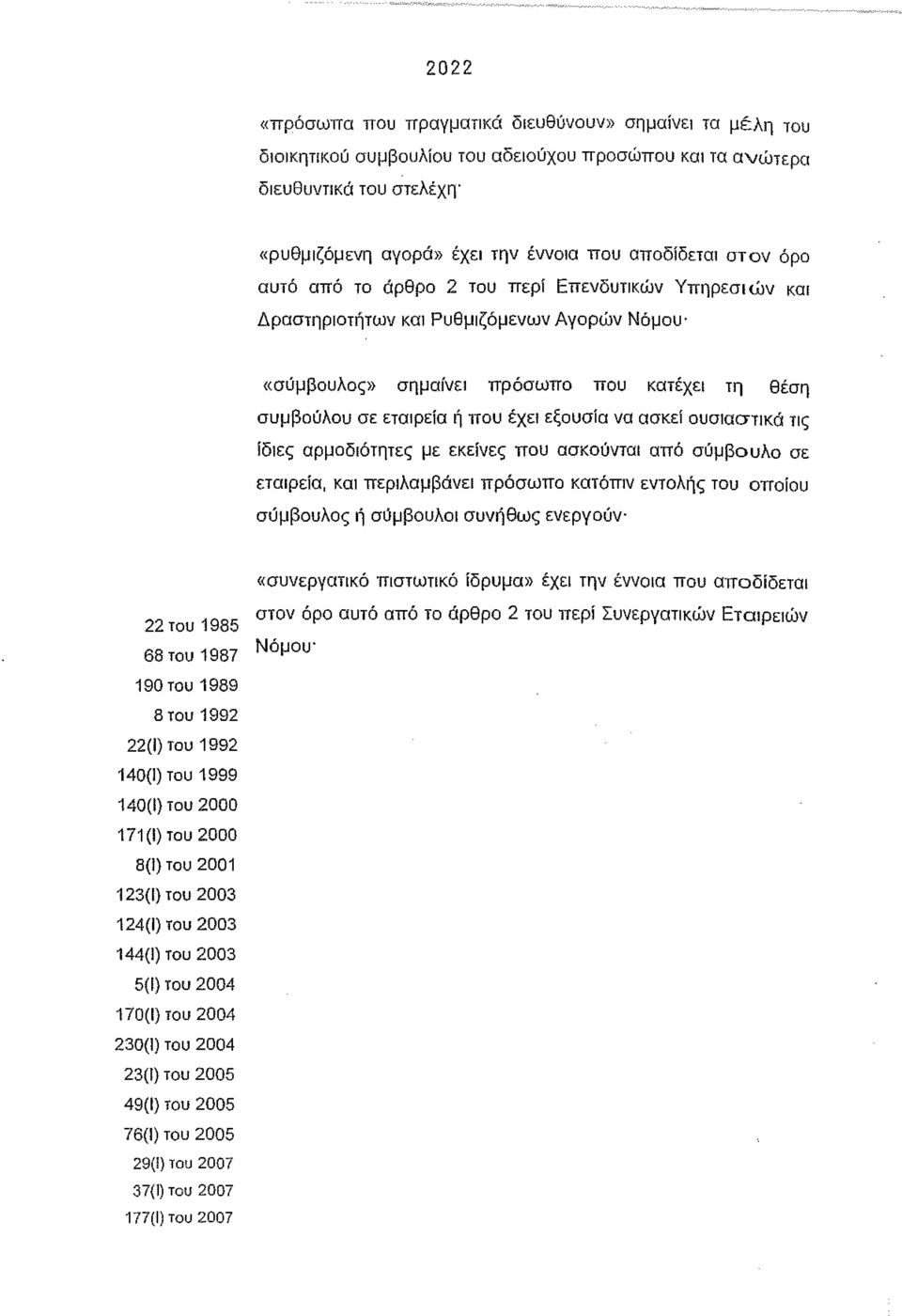 2022

«πρόσωπα που πραγματικά διευθύνουν» σημαίνει τα μέλη του διοικητικού συμβουλίου του αδειούχου προσώπου και τα ανώτερα διευθυντικά του στελέχη·

«ρυθμιζόμενη αγορά» έχει την έννοια που αποδίδεται στον όρο αυτό από το άρθρο 2 του περί Επενδυτικών Υπηρεσιών και Δραστηριοτήτων και Ρυθμιζόμενων Αγορών Νόμου·

«σύμβουλος» σημαίνει πρόσωπο που κατέχει τη θέση συμβούλου σε εταιρεία ή που έχει εξουσία να ασκεί ουσιαστικά τις ίδιες αρμοδιότητες με εκείνες που ασκούνται από σύμβουλο σε εταιρεία, και περιλαμβάνει πρόσωπο κατόπιν εντολής του οποίου σύμβουλος ή σύμβουλοι συνήθως ενεργούν·

«συνεργατικό πιστωτικό ίδρυμα» έχει την έννοια που αποδίδεται στον όρο αυτό από το άρθρο 2 του περί Συνεργατικών Εταιρειών Νόμου·

22 του 1985
68 του 1987
190 του 1989
8 του 1992
22(I) του 1992
140(I) του 1999
140(I) του 2000
171(I) του 2000
8(I) του 2001
123(I) του 2003
124(I) του 2003
144(I) του 2003
5(I) του 2004
170(I) του 2004
230(I) του 2004
23(I) του 2005
49(I) του 2005
76(I) του 2005
29(I) του 2007
37(I) του 2007
177(I) του 2007